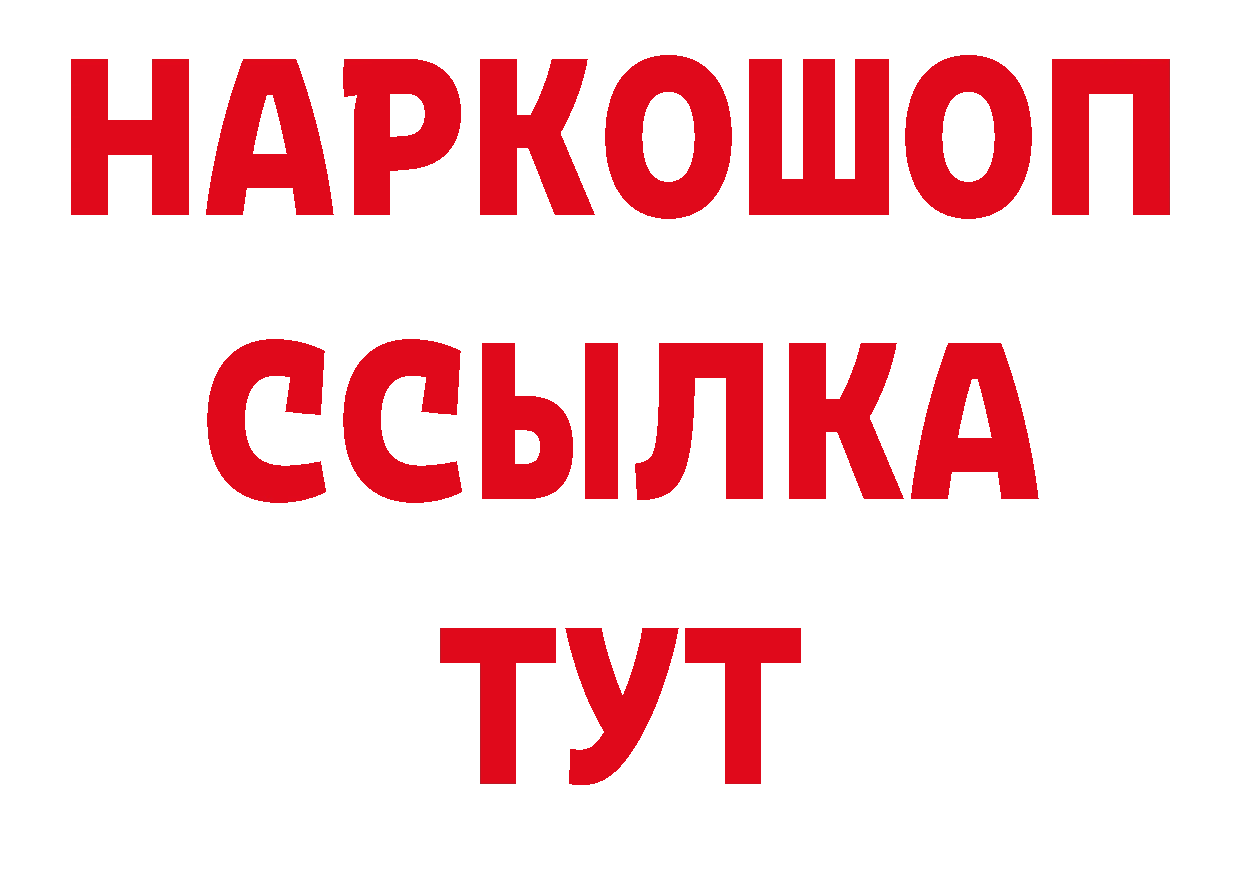 НАРКОШОП
ССЫЛКА
ТУТ